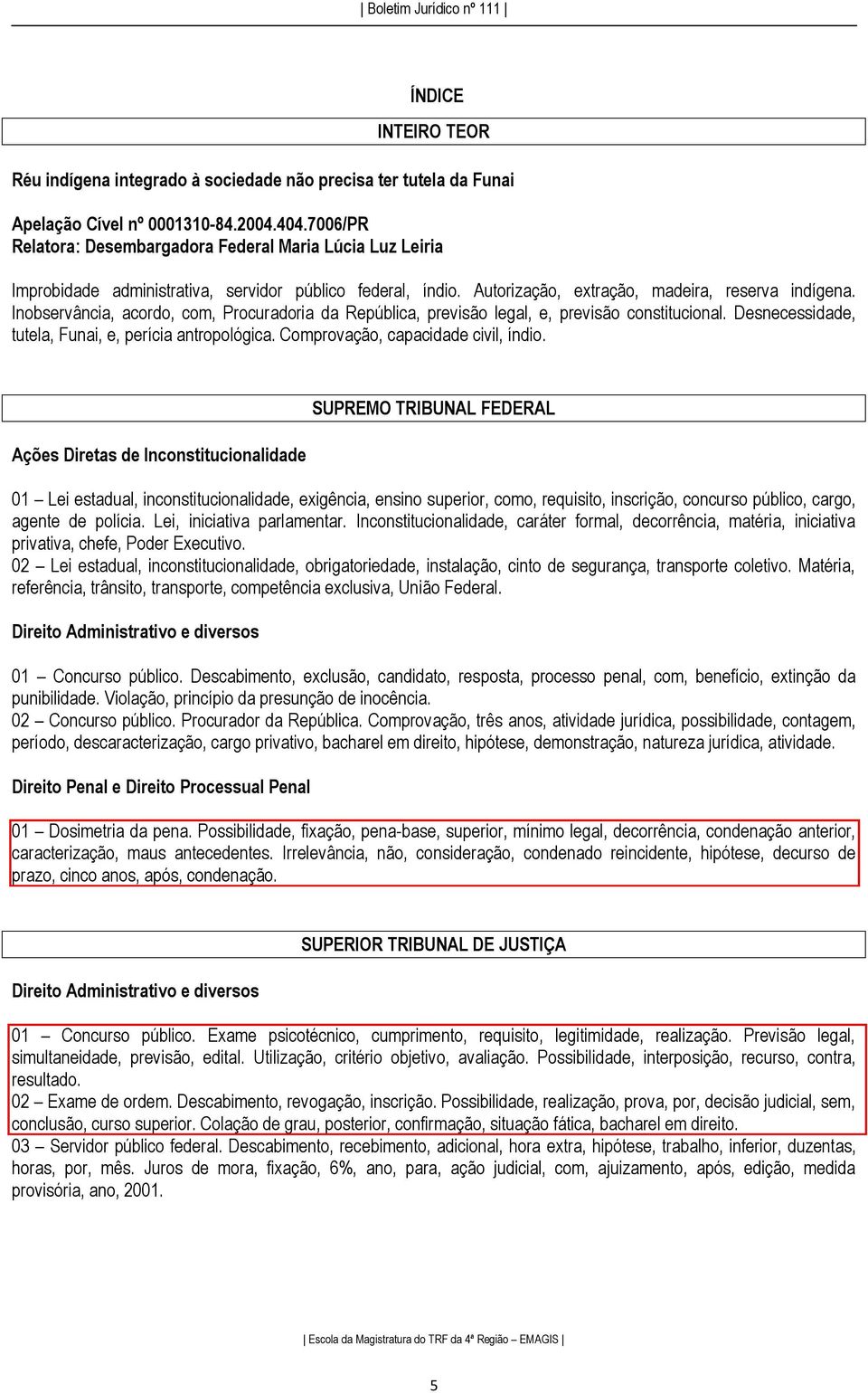 | Boletim Jurídico nº 111 |

ÍNDICE

INTEIRO TEOR

Réu indígena integrado à sociedade não precisa ter tutela da Funai

Apelação Cível nº 0001310-84.2004.404.7006/PR
Relatora: Desembargadora Federal Maria Lúcia Luz Leiria

Improbidade administrativa, servidor público federal, índio. Autorização, extração, madeira, reserva indígena. Inobservância, acordo, com, Procuradoria da República, previsão legal, e, previsão constitucional. Desnecessidade, tutela, Funai, e, perícia antropológica. Comprovação, capacidade civil, índio.

SUPREMO TRIBUNAL FEDERAL

Ações Diretas de Inconstitucionalidade

01 – Lei estadual, inconstitucionalidade, exigência, ensino superior, como, requisito, inscrição, concurso público, cargo, agente de polícia. Lei, iniciativa parlamentar. Inconstitucionalidade, caráter formal, decorrência, matéria, iniciativa privativa, chefe, Poder Executivo.
02 – Lei estadual, inconstitucionalidade, obrigatoriedade, instalação, cinto de segurança, transporte coletivo. Matéria, referência, trânsito, transporte, competência exclusiva, União Federal.

Direito Administrativo e diversos

01 – Concurso público. Descabimento, exclusão, candidato, resposta, processo penal, com, benefício, extinção da punibilidade. Violação, princípio da presunção de inocência.
02 – Concurso público. Procurador da República. Comprovação, três anos, atividade jurídica, possibilidade, contagem, período, descaracterização, cargo privativo, bacharel em direito, hipótese, demonstração, natureza jurídica, atividade.

Direito Penal e Direito Processual Penal

01 – Dosimetria da pena. Possibilidade, fixação, pena-base, superior, mínimo legal, decorrência, condenação anterior, caracterização, maus antecedentes. Irrelevância, não, consideração, condenado reincidente, hipótese, decurso de prazo, cinco anos, após, condenação.

SUPERIOR TRIBUNAL DE JUSTIÇA

Direito Administrativo e diversos

01 – Concurso público. Exame psicotécnico, cumprimento, requisito, legitimidade, realização. Previsão legal, simultaneidade, previsão, edital. Utilização, critério objetivo, avaliação. Possibilidade, interposição, recurso, contra, resultado.
02 – Exame de ordem. Descabimento, revogação, inscrição. Possibilidade, realização, prova, por, decisão judicial, sem, conclusão, curso superior. Colação de grau, posterior, confirmação, situação fática, bacharel em direito.
03 – Servidor público federal. Descabimento, recebimento, adicional, hora extra, hipótese, trabalho, inferior, duzentas, horas, por, mês. Juros de mora, fixação, 6%, ano, para, ação judicial, com, ajuizamento, após, edição, medida provisória, ano, 2001.

| Escola da Magistratura do TRF da 4ª Região – EMAGIS |

5